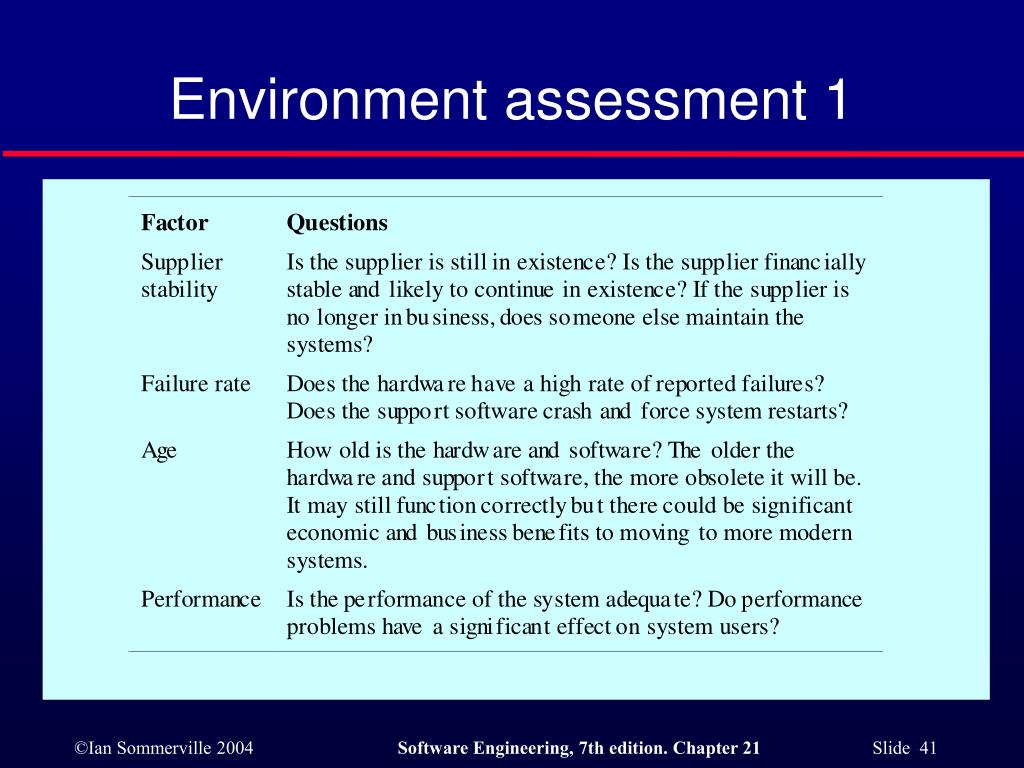 Environment assessment 1

| Factor | Questions |
|---|---|
| Supplier stability | Is the supplier is still in existence? Is the supplier financially stable and likely to continue in existence? If the supplier is no longer in business, does someone else maintain the systems? |
| Failure rate | Does the hardware have a high rate of reported failures? Does the support software crash and force system restarts? |
| Age | How old is the hardware and software? The older the hardware and support software, the more obsolete it will be. It may still function correctly but there could be significant economic and business benefits to moving to more modern systems. |
| Performance | Is the performance of the system adequate? Do performance problems have a significant effect on system users? |

©Ian Sommerville 2004 Software Engineering, 7th edition. Chapter 21 Slide 41